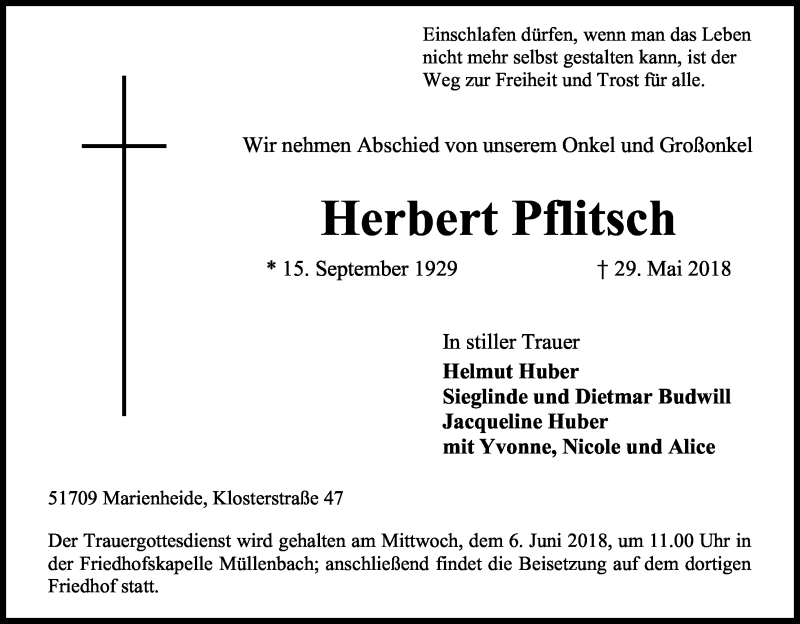 Einschlafen dürfen, wenn man das Leben nicht mehr selbst gestalten kann, ist der Weg zur Freiheit und Trost für alle.

Wir nehmen Abschied von unserem Onkel und Großonkel

Herbert Pflitsch

* 15. September 1929 † 29. Mai 2018

In stiller Trauer
Helmut Huber
Sieglinde und Dietmar Budwill
Jacqueline Huber
mit Yvonne, Nicole und Alice

51709 Marienheide, Klosterstraße 47

Der Trauergottesdienst wird gehalten am Mittwoch, dem 6. Juni 2018, um 11.00 Uhr in der Friedhofskapelle Müllenbach; anschließend findet die Beisetzung auf dem dortigen Friedhof statt.